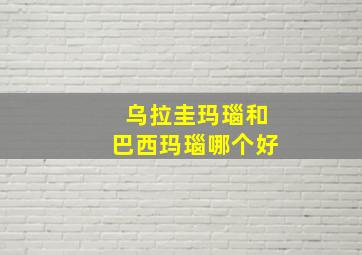 乌拉圭玛瑙和
巴西玛瑙哪个好